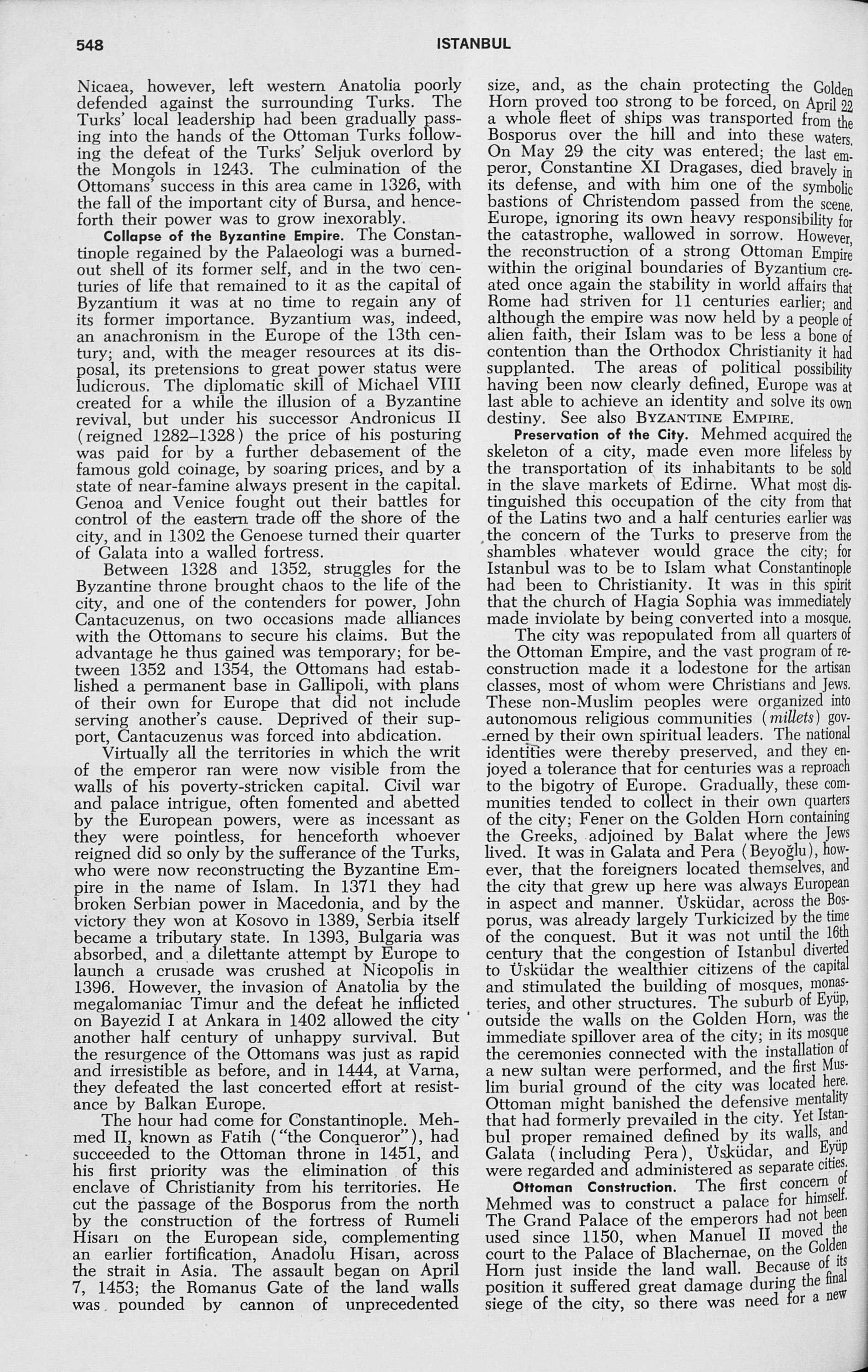 548 ISTANBUL

Nicaea, however, left western Anatolia poorly defended against the surrounding Turks. The Turks' local leadership had been gradually passing into the hands of the Ottoman Turks following the defeat of the Turks' Seljuk overlord by the Mongols in 1243. The culmination of the Ottomans' success in this area came in 1326, with the fall of the important city of Bursa, and henceforth their power was to grow inexorably.

Collapse of the Byzantine Empire. The Constantinople regained by the Palaeologi was a burned-out shell of its former self, and in the two centuries of life that remained to it as the capital of Byzantium it was at no time to regain any of its former importance. Byzantium was, indeed, an anachronism in the Europe of the 13th century; and, with the meager resources at its disposal, its pretensions to great power status were ludicrous. The diplomatic skill of Michael VIII created for a while the illusion of a Byzantine revival, but under his successor Andronicus II (reigned 1282–1328) the price of his posturing was paid for by a further debasement of the famous gold coinage, by soaring prices, and by a state of near-famine always present in the capital. Genoa and Venice fought out their battles for control of the eastern trade off the shore of the city, and in 1302 the Genoese turned their quarter of Galata into a walled fortress.

Between 1328 and 1352, struggles for the Byzantine throne brought chaos to the life of the city, and one of the contenders for power, John Cantacuzenus, on two occasions made alliances with the Ottomans to secure his claims. But the advantage he thus gained was temporary; for between 1352 and 1354, the Ottomans had established a permanent base in Gallipoli, with plans of their own for Europe that did not include serving another's cause. Deprived of their support, Cantacuzenus was forced into abdication.

Virtually all the territories in which the writ of the emperor ran were now visible from the walls of his poverty-stricken capital. Civil war and palace intrigue, often fomented and abetted by the European powers, were as incessant as they were pointless, for henceforth whoever reigned did so only by the sufferance of the Turks, who were now reconstructing the Byzantine Empire in the name of Islam. In 1371 they had broken Serbian power in Macedonia, and by the victory they won at Kosovo in 1389, Serbia itself became a tributary state. In 1393, Bulgaria was absorbed, and a dilettante attempt by Europe to launch a crusade was crushed at Nicopolis in 1396. However, the invasion of Anatolia by the megalomaniac Timur and the defeat he inflicted on Bayezid I at Ankara in 1402 allowed the city another half century of unhappy survival. But the resurgence of the Ottomans was just as rapid and irresistible as before, and in 1444, at Varna, they defeated the last concerted effort at resistance by Balkan Europe.

The hour had come for Constantinople. Mehmed II, known as Fatih ("the Conqueror"), had succeeded to the Ottoman throne in 1451, and his first priority was the elimination of this enclave of Christianity from his territories. He cut the passage of the Bosporus from the north by the construction of the fortress of Rumeli Hisarı on the European side, complementing an earlier fortification, Anadolu Hisarı, across the strait in Asia. The assault began on April 7, 1453; the Romanus Gate of the land walls was pounded by cannon of unprecedented size, and, as the chain protecting the Golden Horn proved too strong to be forced, on April 22 a whole fleet of ships was transported from the Bosporus over the hill and into these waters. On May 29 the city was entered; the last emperor, Constantine XI Dragases, died bravely in its defense, and with him one of the symbolic bastions of Christendom passed from the scene. Europe, ignoring its own heavy responsibility for the catastrophe, wallowed in sorrow. However, the reconstruction of a strong Ottoman Empire within the original boundaries of Byzantium created once again the stability in world affairs that Rome had striven for 11 centuries earlier; and although the empire was now held by a people of alien faith, their Islam was to be less a bone of contention than the Orthodox Christianity it had supplanted. The areas of political possibility having been now clearly defined, Europe was at last able to achieve an identity and solve its own destiny. See also BYZANTINE EMPIRE.

Preservation of the City. Mehmed acquired the skeleton of a city, made even more lifeless by the transportation of its inhabitants to be sold in the slave markets of Edirne. What most distinguished this occupation of the city from that of the Latins two and a half centuries earlier was the concern of the Turks to preserve from the shambles whatever would grace the city; for Istanbul was to be to Islam what Constantinople had been to Christianity. It was in this spirit that the church of Hagia Sophia was immediately made inviolate by being converted into a mosque.

The city was repopulated from all quarters of the Ottoman Empire, and the vast program of reconstruction made it a lodestone for the artisan classes, most of whom were Christians and Jews. These non-Muslim peoples were organized into autonomous religious communities (millets) governed by their own spiritual leaders. The national identities were thereby preserved, and they enjoyed a tolerance that for centuries was a reproach to the bigotry of Europe. Gradually, these communities tended to collect in their own quarters of the city; Fener on the Golden Horn containing the Greeks, adjoined by Balat where the Jews lived. It was in Galata and Pera (Beyoğlu), however, that the foreigners located themselves, and the city that grew up here was always European in aspect and manner. Üsküdar, across the Bosporus, was already largely Turkicized by the time of the conquest. But it was not until the 16th century that the congestion of Istanbul diverted to Üsküdar the wealthier citizens of the capital and stimulated the building of mosques, monasteries, and other structures. The suburb of Eyüp, outside the walls on the Golden Horn, was the immediate spillover area of the city; in its mosque the ceremonies connected with the installation of a new sultan were performed, and the first Muslim burial ground of the city was located here. Ottoman might banished the defensive mentality that had formerly prevailed in the city. Yet Istanbul proper remained defined by its walls, and Galata (including Pera), Üsküdar, and Eyüp were regarded and administered as separate cities.

Ottoman Construction. The first concern of Mehmed was to construct a palace for himself. The Grand Palace of the emperors had not been used since 1150, when Manuel II moved the court to the Palace of Blachernae, on the Golden Horn just inside the land wall. Because of its position it suffered great damage during the final siege of the city, so there was need for a new